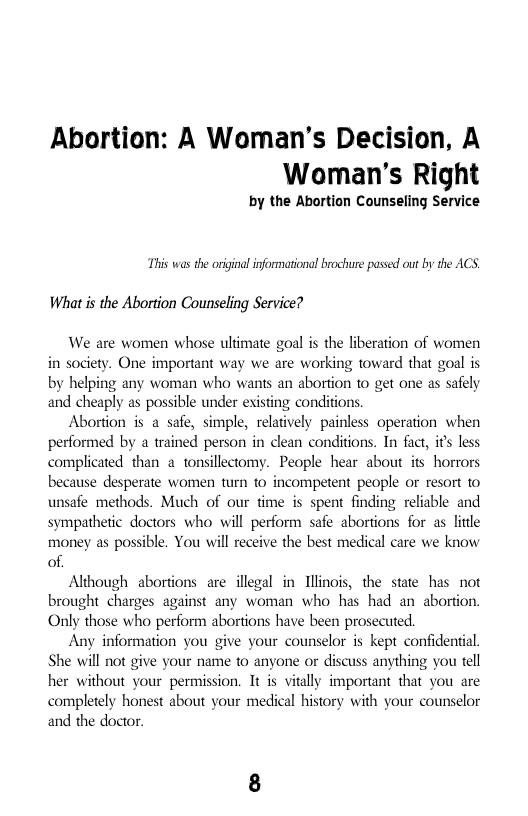 Abortion: A Woman's Decision, A Woman's Right
by the Abortion Counseling Service

This was the original informational brochure passed out by the ACS.

What is the Abortion Counseling Service?

We are women whose ultimate goal is the liberation of women in society. One important way we are working toward that goal is by helping any woman who wants an abortion to get one as safely and cheaply as possible under existing conditions.

Abortion is a safe, simple, relatively painless operation when performed by a trained person in clean conditions. In fact, it's less complicated than a tonsillectomy. People hear about its horrors because desperate women turn to incompetent people or resort to unsafe methods. Much of our time is spent finding reliable and sympathetic doctors who will perform safe abortions for as little money as possible. You will receive the best medical care we know of.

Although abortions are illegal in Illinois, the state has not brought charges against any woman who has had an abortion. Only those who perform abortions have been prosecuted.

Any information you give your counselor is kept confidential. She will not give your name to anyone or discuss anything you tell her without your permission. It is vitally important that you are completely honest about your medical history with your counselor and the doctor.

8